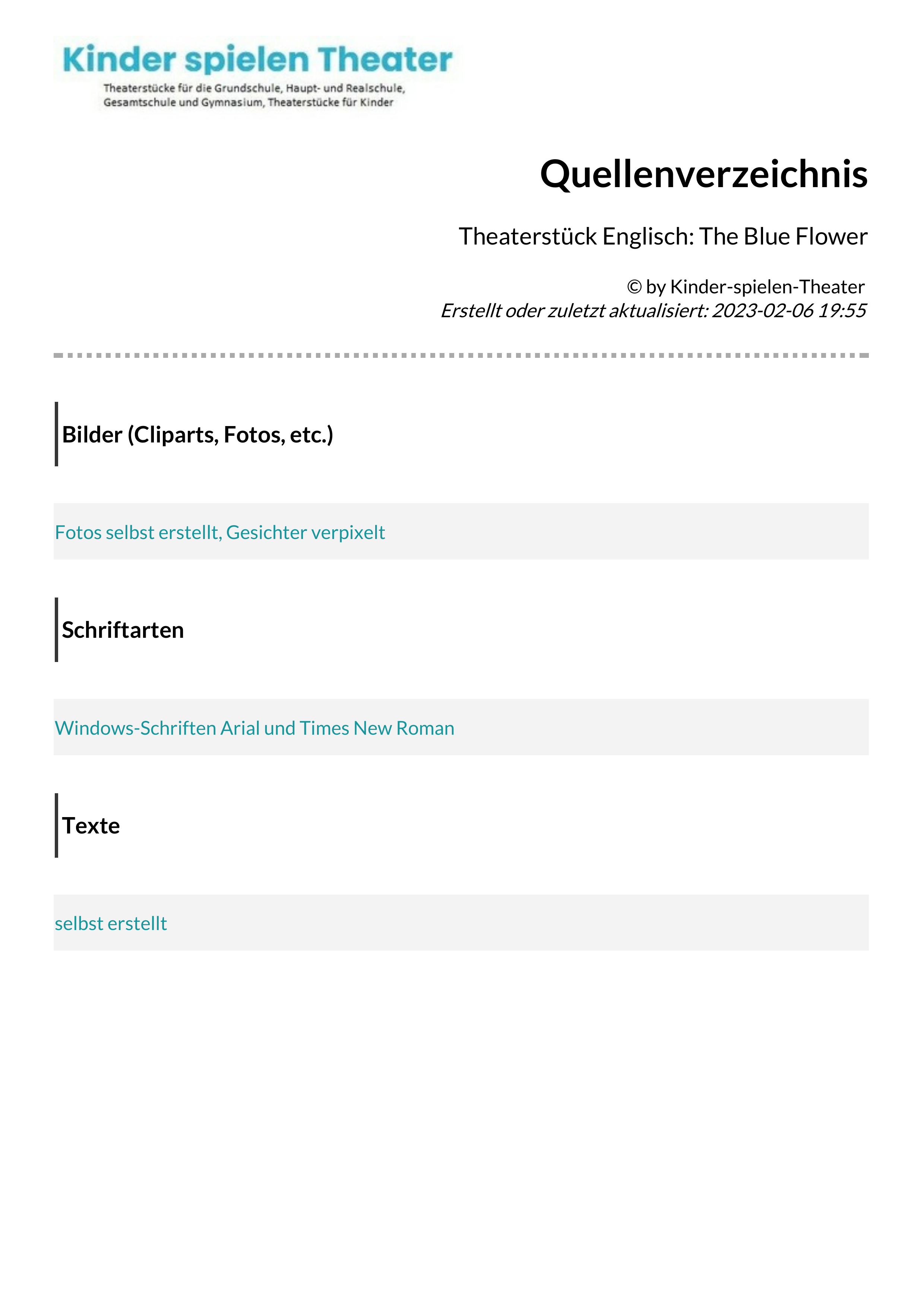 Kinder spielen Theater

Theaterstücke für die Grundschule, Haupt- und Realschule, Gesamtschule und Gymnasium, Theaterstücke für Kinder

Quellenverzeichnis

Theaterstück Englisch: The Blue Flower

© by Kinder-spielen-Theater
Erstellt oder zuletzt aktualisiert: 2023-02-06 19:55

Bilder (Cliparts, Fotos, etc.)

Fotos selbst erstellt, Gesichter verpixelt

Schriftarten

Windows-Schriften Arial und Times New Roman

Texte

selbst erstellt